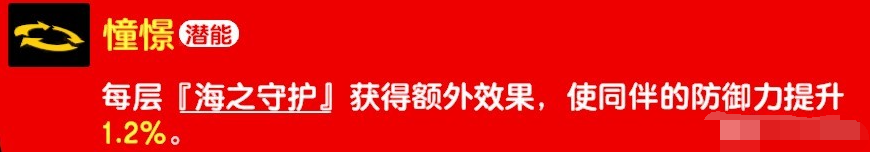 憧憬 潜能

每层『海之守护』获得额外效果，使同伴的防御力提升1.2%。